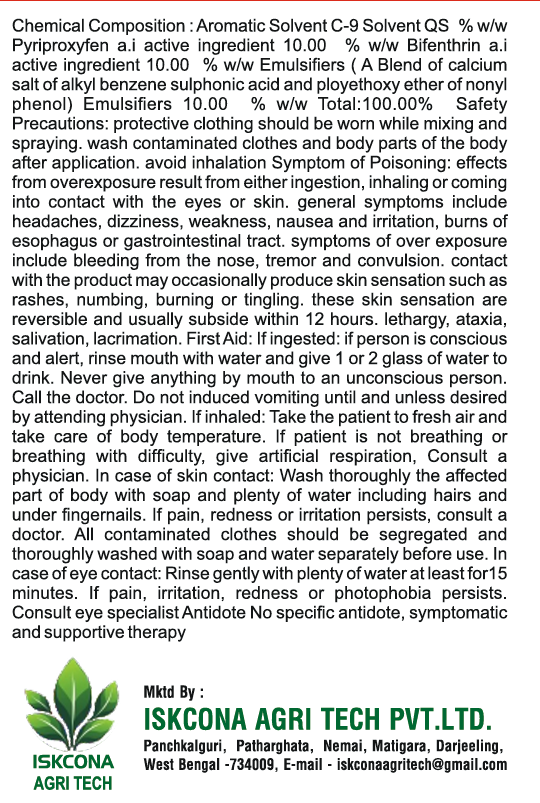 Chemical Composition : Aromatic Solvent C-9 Solvent QS % w/w Pyriproxyfen a.i active ingredient 10.00 % w/w Bifenthrin a.i active ingredient 10.00 % w/w Emulsifiers ( A Blend of calcium salt of alkyl benzene sulphonic acid and ployethoxy ether of nonyl phenol) Emulsifiers 10.00 % w/w Total:100.00% Safety Precautions: protective clothing should be worn while mixing and spraying. wash contaminated clothes and body parts of the body after application. avoid inhalation Symptom of Poisoning: effects from overexposure result from either ingestion, inhaling or coming into contact with the eyes or skin. general symptoms include headaches, dizziness, weakness, nausea and irritation, burns of esophagus or gastrointestinal tract. symptoms of over exposure include bleeding from the nose, tremor and convulsion. contact with the product may occasionally produce skin sensation such as rashes, numbing, burning or tingling. these skin sensation are reversible and usually subside within 12 hours. lethargy, ataxia, salivation, lacrimation. First Aid: If ingested: if person is conscious and alert, rinse mouth with water and give 1 or 2 glass of water to drink. Never give anything by mouth to an unconscious person. Call the doctor. Do not induced vomiting until and unless desired by attending physician. If inhaled: Take the patient to fresh air and take care of body temperature. If patient is not breathing or breathing with difficulty, give artificial respiration, Consult a physician. In case of skin contact: Wash thoroughly the affected part of body with soap and plenty of water including hairs and under fingernails. If pain, redness or irritation persists, consult a doctor. All contaminated clothes should be segregated and thoroughly washed with soap and water separately before use. In case of eye contact: Rinse gently with plenty of water at least for15 minutes. If pain, irritation, redness or photophobia persists. Consult eye specialist Antidote No specific antidote, symptomatic and supportive therapy

ISKCONA
AGRI TECH

Mktd By :
ISKCONA AGRI TECH PVT.LTD.
Panchkalguri, Patharghata, Nemai, Matigara, Darjeeling, West Bengal -734009, E-mail - iskconaagritech@gmail.com